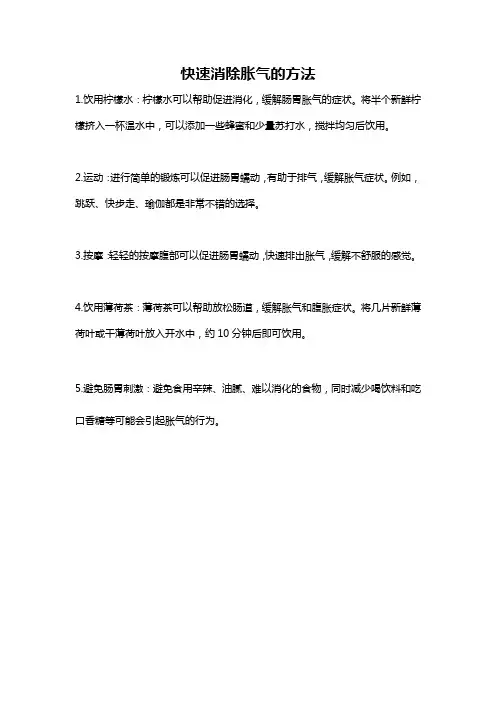 快速消除胀气的方法

1.饮用柠檬水：柠檬水可以帮助促进消化，缓解肠胃胀气的症状。将半个新鲜柠檬挤入一杯温水中，可以添加一些蜂蜜和少量苏打水，搅拌均匀后饮用。

2.运动：进行简单的锻炼可以促进肠胃蠕动，有助于排气，缓解胀气症状。例如，跳跃、快步走、瑜伽都是非常不错的选择。

3.按摩：轻轻的按摩腹部可以促进肠胃蠕动，快速排出胀气，缓解不舒服的感觉。

4.饮用薄荷茶：薄荷茶可以帮助放松肠道，缓解胀气和腹胀症状。将几片新鲜薄荷叶或干薄荷叶放入开水中，约 10 分钟后即可饮用。

5.避免肠胃刺激：避免食用辛辣、油腻、难以消化的食物，同时减少喝饮料和吃口香糖等可能会引起胀气的行为。